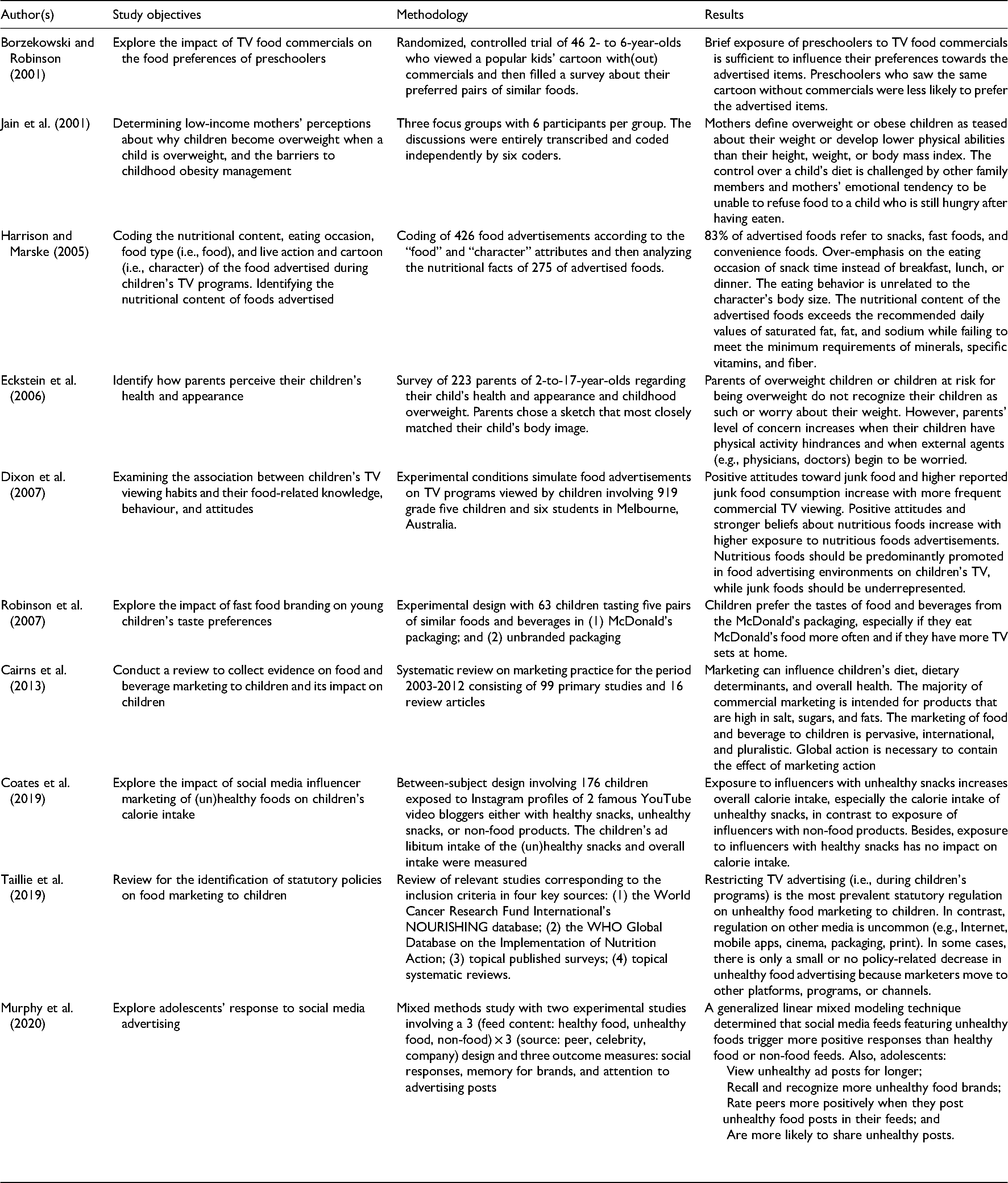 | Author(s) | Study objectives | Methodology | Results |
|---|---|---|---|
| Borzekowski and Robinson (2001) | Explore the impact of TV food commercials on the food preferences of preschoolers | Randomized, controlled trial of 46 2- to 6-year-olds who viewed a popular kids' cartoon with(out) commercials and then filled a survey about their preferred pairs of similar foods. | Brief exposure of preschoolers to TV food commercials is sufficient to influence their preferences towards the advertised items. Preschoolers who saw the same cartoon without commercials were less likely to prefer the advertised items. |
| Jain et al. (2001) | Determining low-income mothers' perceptions about why children become overweight when a child is overweight, and the barriers to childhood obesity management | Three focus groups with 6 participants per group. The discussions were entirely transcribed and coded independently by six coders. | Mothers define overweight or obese children as teased about their weight or develop lower physical abilities than their height, weight, or body mass index. The control over a child's diet is challenged by other family members and mothers' emotional tendency to be unable to refuse food to a child who is still hungry after having eaten. |
| Harrison and Marske (2005) | Coding the nutritional content, eating occasion, food type (i.e., food), and live action and cartoon (i.e., character) of the food advertised during children's TV programs. Identifying the nutritional content of foods advertised | Coding of 426 food advertisements according to the "food" and "character" attributes and then analyzing the nutritional facts of 275 of advertised foods. | 83% of advertised foods refer to snacks, fast foods, and convenience foods. Over-emphasis on the eating occasion of snack time instead of breakfast, lunch, or dinner. The eating behavior is unrelated to the character's body size. The nutritional content of the advertised foods exceeds the recommended daily values of saturated fat, fat, and sodium while failing to meet the minimum requirements of minerals, specific vitamins, and fiber. |
| Eckstein et al. (2006) | Identify how parents perceive their children's health and appearance | Survey of 223 parents of 2-to-17-year-olds regarding their child's health and appearance and childhood overweight. Parents chose a sketch that most closely matched their child's body image. | Parents of overweight children or children at risk for being overweight do not recognize their children as such or worry about their weight. However, parents' level of concern increases when their children have physical activity hindrances and when external agents (e.g., physicians, doctors) begin to be worried. |
| Dixon et al. (2007) | Examining the association between children's TV viewing habits and their food-related knowledge, behaviour, and attitudes | Experimental conditions simulate food advertisements on TV programs viewed by children involving 919 grade five children and six students in Melbourne, Australia. | Positive attitudes toward junk food and higher reported junk food consumption increase with more frequent commercial TV viewing. Positive attitudes and stronger beliefs about nutritious foods increase with higher exposure to nutritious foods advertisements. Nutritious foods should be predominantly promoted in food advertising environments on children's TV, while junk foods should be underrepresented. |
| Robinson et al. (2007) | Explore the impact of fast food branding on young children's taste preferences | Experimental design with 63 children tasting five pairs of similar foods and beverages in (1) McDonald's packaging; and (2) unbranded packaging | Children prefer the tastes of food and beverages from the McDonald's packaging, especially if they eat McDonald's food more often and if they have more TV sets at home. |
| Cairns et al. (2013) | Conduct a review to collect evidence on food and beverage marketing to children and its impact on children | Systematic review on marketing practice for the period 2003-2012 consisting of 99 primary studies and 16 review articles | Marketing can influence children's diet, dietary determinants, and overall health. The majority of commercial marketing is intended for products that are high in salt, sugars, and fats. The marketing of food and beverage to children is pervasive, international, and pluralistic. Global action is necessary to contain the effect of marketing action |
| Coates et al. (2019) | Explore the impact of social media influencer marketing of (un)healthy foods on children's calorie intake | Between-subject design involving 176 children exposed to Instagram profiles of 2 famous YouTube video bloggers either with healthy snacks, unhealthy snacks, or non-food products. The children's ad libitum intake of the (un)healthy snacks and overall intake were measured | Exposure to influencers with unhealthy snacks increases overall calorie intake, especially the calorie intake of unhealthy snacks, in contrast to exposure of influencers with non-food products. Besides, exposure to influencers with healthy snacks has no impact on calorie intake. |
| Taillie et al. (2019) | Review for the identification of statutory policies on food marketing to children | Review of relevant studies corresponding to the inclusion criteria in four key sources: (1) the World Cancer Research Fund International's NOURISHING database; (2) the WHO Global Database on the Implementation of Nutrition Action; (3) topical published surveys; (4) topical systematic reviews. | Restricting TV advertising (i.e., during children's programs) is the most prevalent statutory regulation on unhealthy food marketing to children. In contrast, regulation on other media is uncommon (e.g., Internet, mobile apps, cinema, packaging, print). In some cases, there is only a small or no policy-related decrease in unhealthy food advertising because marketers move to other platforms, programs, or channels. |
| Murphy et al. (2020) | Explore adolescents' response to social media advertising | Mixed methods study with two experimental studies involving a 3 (feed content: healthy food, unhealthy food, non-food) × 3 (source: peer, celebrity, company) design and three outcome measures: social responses, memory for brands, and attention to advertising posts | A generalized linear mixed modeling technique determined that social media feeds featuring unhealthy foods trigger more positive responses than healthy food or non-food feeds. Also, adolescents: View unhealthy ad posts for longer; Recall and recognize more unhealthy food brands; Rate peers more positively when they post unhealthy food posts in their feeds; and Are more likely to share unhealthy posts. |